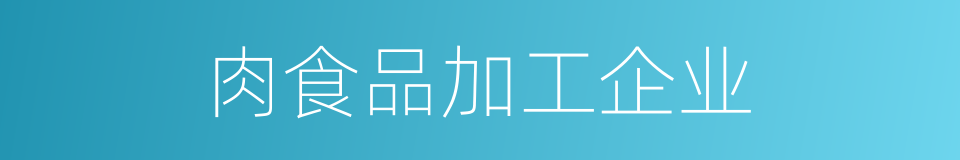 肉食品加工企业